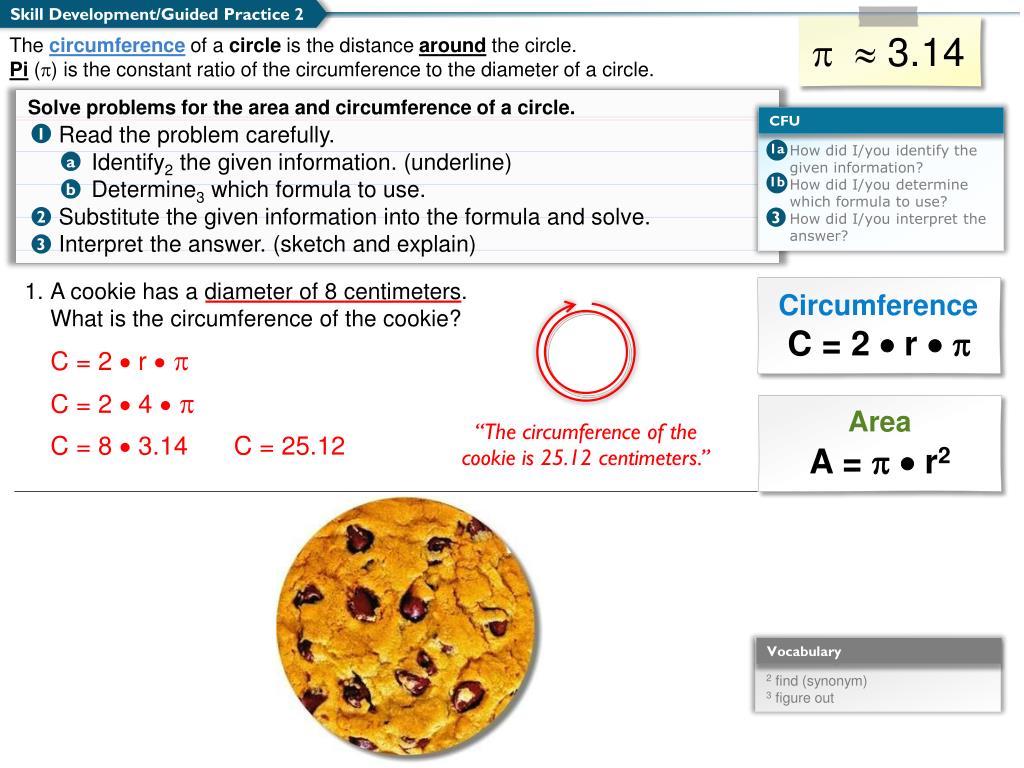 Skill Development/Guided Practice 2

The circumference of a circle is the distance around the circle.
Pi ($\pi$) is the constant ratio of the circumference to the diameter of a circle.

$\pi \approx 3.14$

Solve problems for the area and circumference of a circle.
1 Read the problem carefully.
a Identify$_2$ the given information. (underline)
b Determine$_3$ which formula to use.
2 Substitute the given information into the formula and solve.
3 Interpret the answer. (sketch and explain)

CFU
1a How did I/you identify the given information?
1b How did I/you determine which formula to use?
3 How did I/you interpret the answer?

1. A cookie has a diameter of 8 centimeters. What is the circumference of the cookie?

$C = 2 \bullet r \bullet \pi$
$C = 2 \bullet 4 \bullet \pi$
$C = 8 \bullet 3.14$ $C = 25.12$

"The circumference of the cookie is 25.12 centimeters."

Circumference
$C = 2 \bullet r \bullet \pi$

Area
$A = \pi \bullet r^2$

Vocabulary
$^2$ find (synonym)
$^3$ figure out